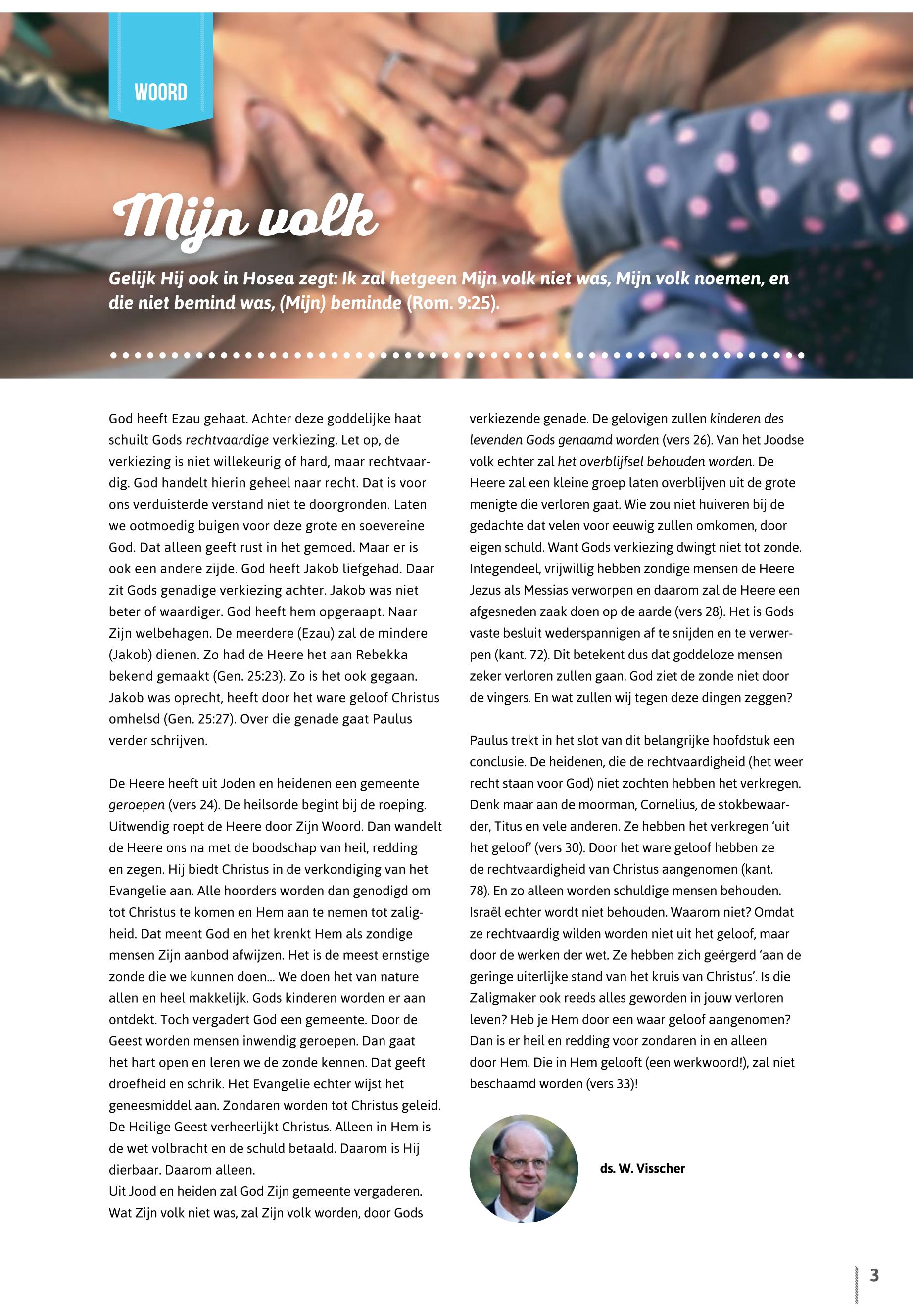 WOORD

Mijn volk

Gelijk Hij ook in Hosea zegt: Ik zal hetgeen Mijn volk niet was, Mijn volk noemen, en die niet bemind was, (Mijn) beminde (Rom. 9:25).

God heeft Ezau gehaat. Achter deze goddelijke haat schuilt Gods rechtvaardige verkiezing. Let op, de verkiezing is niet willekeurig of hard, maar rechtvaardig. God handelt hierin geheel naar recht. Dat is voor ons verduisterde verstand niet te doorgronden. Laten we ootmoedig buigen voor deze grote en soevereine God. Dat alleen geeft rust in het gemoed. Maar er is ook een andere zijde. God heeft Jakob liefgehad. Daar zit Gods genadige verkiezing achter. Jakob was niet beter of waardiger. God heeft hem opgeraapt. Naar Zijn welbehagen. De meerdere (Ezau) zal de mindere (Jakob) dienen. Zo had de Heere het aan Rebekka bekend gemaakt (Gen. 25:23). Zo is het ook gegaan. Jakob was oprecht, heeft door het ware geloof Christus omhelsd (Gen. 25:27). Over die genade gaat Paulus verder schrijven.

De Heere heeft uit Joden en heidenen een gemeente geroepen (vers 24). De heilsorde begint bij de roeping. Uitwendig roept de Heere door Zijn Woord. Dan wandelt de Heere ons na met de boodschap van heil, redding en zegen. Hij biedt Christus in de verkondiging van het Evangelie aan. Alle hoorders worden dan genodigd om tot Christus te komen en Hem aan te nemen tot zaligheid. Dat meent God en het krenkt Hem als zondige mensen Zijn aanbod afwijzen. Het is de meest ernstige zonde die we kunnen doen... We doen het van nature allen en heel makkelijk. Gods kinderen worden er aan ontdekt. Toch vergadert God een gemeente. Door de Geest worden mensen inwendig geroepen. Dan gaat het hart open en leren we de zonde kennen. Dat geeft droefheid en schrik. Het Evangelie echter wijst het geneesmiddel aan. Zondaren worden tot Christus geleid. De Heilige Geest verheerlijkt Christus. Alleen in Hem is de wet volbracht en de schuld betaald. Daarom is Hij dierbaar. Daarom alleen.
Uit Jood en heiden zal God Zijn gemeente vergaderen. Wat Zijn volk niet was, zal Zijn volk worden, door Gods verkiezende genade. De gelovigen zullen kinderen des levenden Gods genaamd worden (vers 26). Van het Joodse volk echter zal het overblijfsel behouden worden. De Heere zal een kleine groep laten overblijven uit de grote menigte die verloren gaat. Wie zou niet huiveren bij de gedachte dat velen voor eeuwig zullen omkomen, door eigen schuld. Want Gods verkiezing dwingt niet tot zonde. Integendeel, vrijwillig hebben zondige mensen de Heere Jezus als Messias verworpen en daarom zal de Heere een afgesneden zaak doen op de aarde (vers 28). Het is Gods vaste besluit wederspannigen af te snijden en te verwerpen (kant. 72). Dit betekent dus dat goddeloze mensen zeker verloren zullen gaan. God ziet de zonde niet door de vingers. En wat zullen wij tegen deze dingen zeggen?

Paulus trekt in het slot van dit belangrijke hoofdstuk een conclusie. De heidenen, die de rechtvaardigheid (het weer recht staan voor God) niet zochten hebben het verkregen. Denk maar aan de moorman, Cornelius, de stokbewaarder, Titus en vele anderen. Ze hebben het verkregen 'uit het geloof' (vers 30). Door het ware geloof hebben ze de rechtvaardigheid van Christus aangenomen (kant. 78). En zo alleen worden schuldige mensen behouden. Israël echter wordt niet behouden. Waarom niet? Omdat ze rechtvaardig wilden worden niet uit het geloof, maar door de werken der wet. Ze hebben zich geërgerd 'aan de geringe uiterlijke stand van het kruis van Christus'. Is die Zaligmaker ook reeds alles geworden in jouw verloren leven? Heb je Hem door een waar geloof aangenomen? Dan is er heil en redding voor zondaren in en alleen door Hem. Die in Hem gelooft (een werkwoord!), zal niet beschaamd worden (vers 33)!

ds. W. Visscher

3